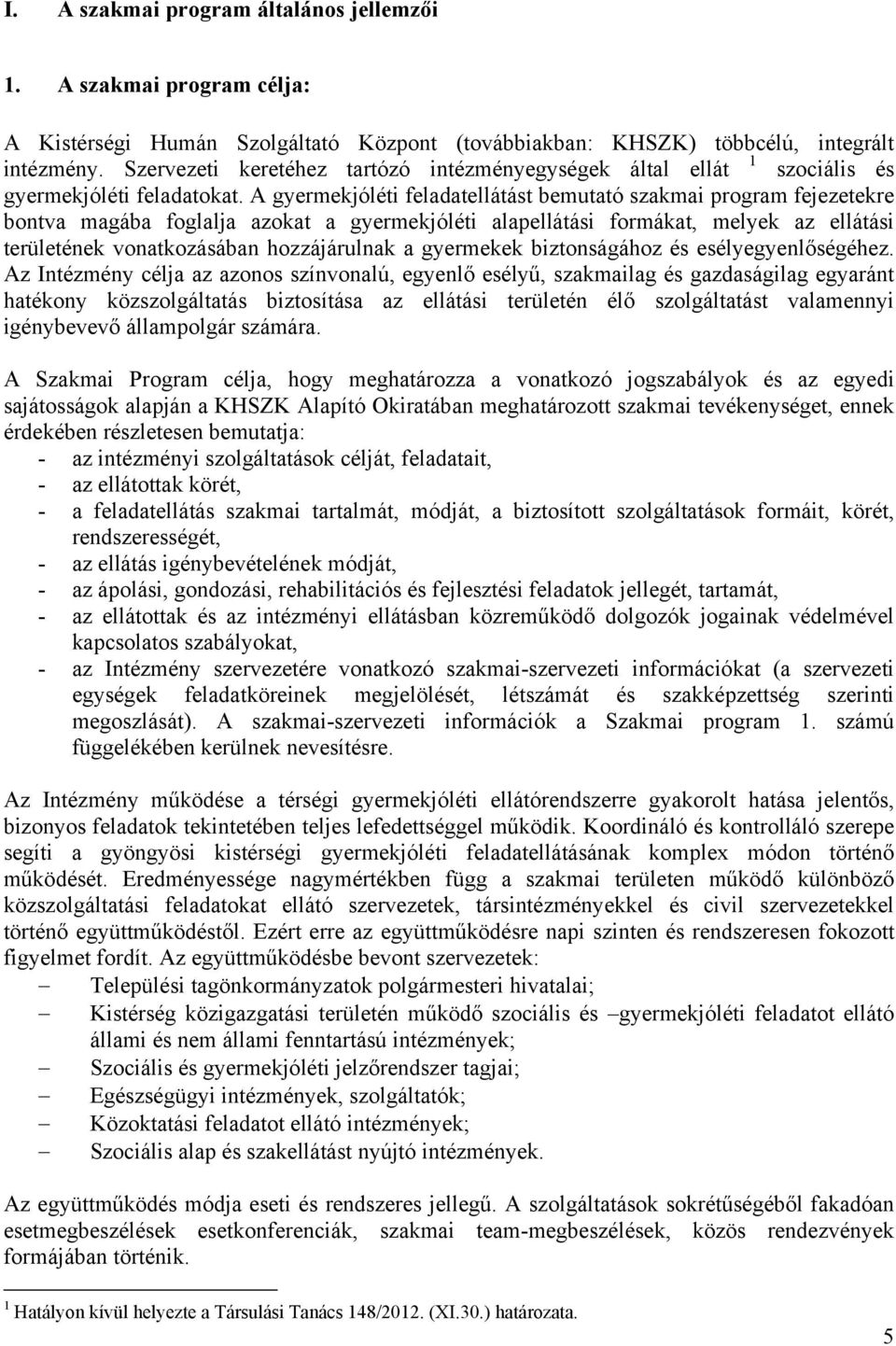 I. A szakmai program általános jellemzői

1. A szakmai program célja:

A Kistérségi Humán Szolgáltató Központ (továbbiakban: KHSZK) többcélú, integrált intézmény. Szervezeti keretéhez tartózó intézményegységek által ellát $^1$ szociális és gyermekjóléti feladatokat. A gyermekjóléti feladatellátást bemutató szakmai program fejezetekre bontva magába foglalja azokat a gyermekjóléti alapellátási formákat, melyek az ellátási területének vonatkozásában hozzájárulnak a gyermekek biztonságához és esélyegyenlőségéhez. Az Intézmény célja az azonos színvonalú, egyenlő esélyű, szakmailag és gazdaságilag egyaránt hatékony közszolgáltatás biztosítása az ellátási területén élő szolgáltatást valamennyi igénybevevő állampolgár számára.

A Szakmai Program célja, hogy meghatározza a vonatkozó jogszabályok és az egyedi sajátosságok alapján a KHSZK Alapító Okiratában meghatározott szakmai tevékenységet, ennek érdekében részletesen bemutatja:
- az intézményi szolgáltatások célját, feladatait,
- az ellátottak körét,
- a feladatellátás szakmai tartalmát, módját, a biztosított szolgáltatások formáit, körét, rendszerességét,
- az ellátás igénybevételének módját,
- az ápolási, gondozási, rehabilitációs és fejlesztési feladatok jellegét, tartamát,
- az ellátottak és az intézményi ellátásban közreműködő dolgozók jogainak védelmével kapcsolatos szabályokat,
- az Intézmény szervezetére vonatkozó szakmai-szervezeti információkat (a szervezeti egységek feladatköreinek megjelölését, létszámát és szakképzettség szerinti megoszlását). A szakmai-szervezeti információk a Szakmai program 1. számú függelékében kerülnek nevesítésre.

Az Intézmény működése a térségi gyermekjóléti ellátórendszerre gyakorolt hatása jelentős, bizonyos feladatok tekintetében teljes lefedettséggel működik. Koordináló és kontrolláló szerepe segíti a gyöngyösi kistérségi gyermekjóléti feladatellátásának komplex módon történő működését. Eredményessége nagymértékben függ a szakmai területen működő különböző közszolgáltatási feladatokat ellátó szervezetek, társintézményekkel és civil szervezetekkel történő együttműködéstől. Ezért erre az együttműködésre napi szinten és rendszeresen fokozott figyelmet fordít. Az együttműködésbe bevont szervezetek:
– Települési tagönkormányzatok polgármesteri hivatalai;
– Kistérség közigazgatási területén működő szociális és –gyermekjóléti feladatot ellátó állami és nem állami fenntartású intézmények;
– Szociális és gyermekjóléti jelzőrendszer tagjai;
– Egészségügyi intézmények, szolgáltatók;
– Közoktatási feladatot ellátó intézmények;
– Szociális alap és szakellátást nyújtó intézmények.

Az együttműködés módja eseti és rendszeres jellegű. A szolgáltatások sokrétűségéből fakadóan esetmegbeszélések esetkonferenciák, szakmai team-megbeszélések, közös rendezvények formájában történik.

$^1$ Hatályon kívül helyezte a Társulási Tanács 148/2012. (XI.30.) határozata.

5